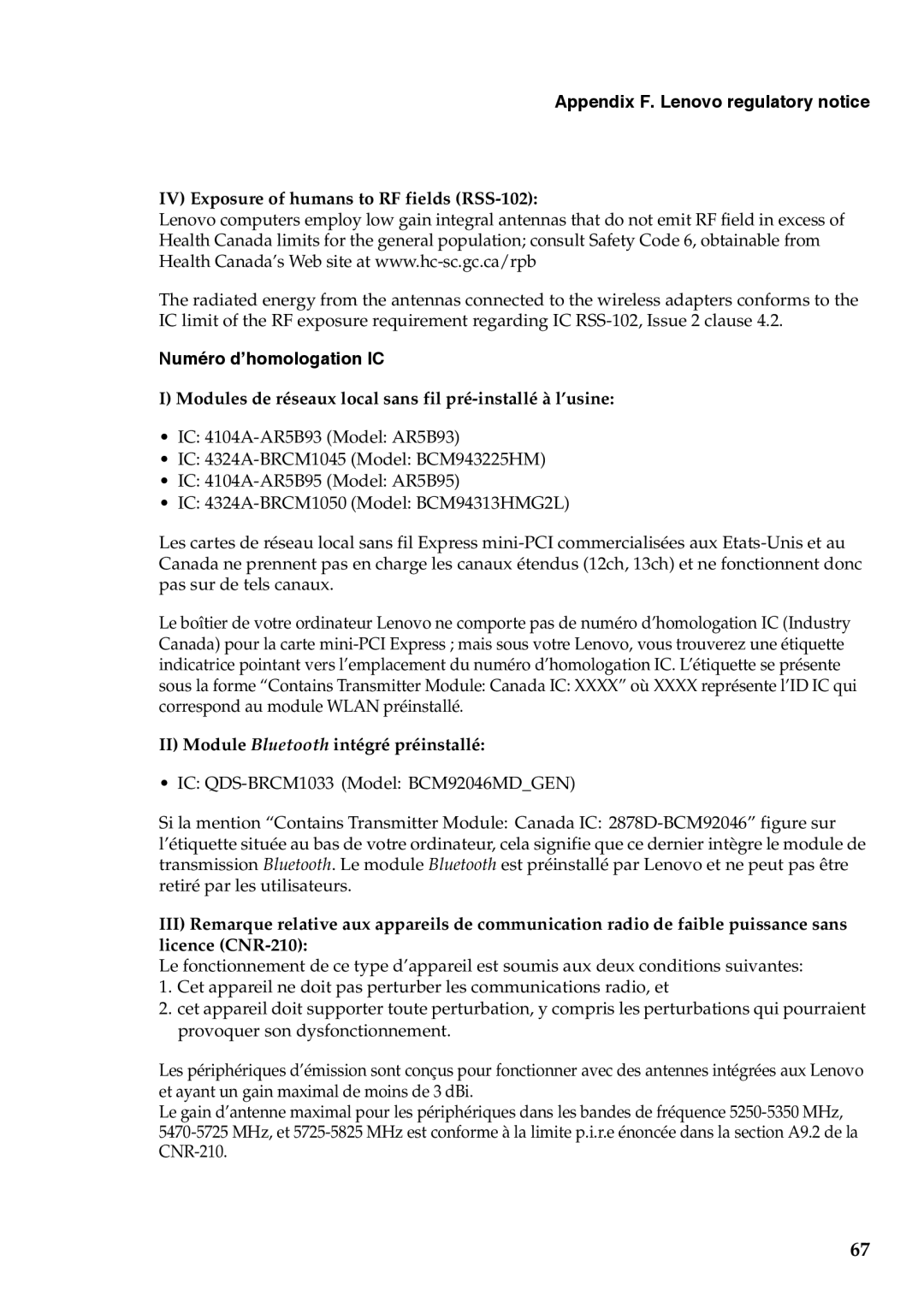 Appendix F. Lenovo regulatory notice

IV) Exposure of humans to RF fields (RSS-102):
Lenovo computers employ low gain integral antennas that do not emit RF field in excess of Health Canada limits for the general population; consult Safety Code 6, obtainable from Health Canada's Web site at www.hc-sc.gc.ca/rpb

The radiated energy from the antennas connected to the wireless adapters conforms to the IC limit of the RF exposure requirement regarding IC RSS-102, Issue 2 clause 4.2.

Numéro d'homologation IC

I) Modules de réseaux local sans fil pré-installé à l'usine:

• IC: 4104A-AR5B93 (Model: AR5B93)
• IC: 4324A-BRCM1045 (Model: BCM943225HM)
• IC: 4104A-AR5B95 (Model: AR5B95)
• IC: 4324A-BRCM1050 (Model: BCM94313HMG2L)

Les cartes de réseau local sans fil Express mini-PCI commercialisées aux Etats-Unis et au Canada ne prennent pas en charge les canaux étendus (12ch, 13ch) et ne fonctionnent donc pas sur de tels canaux.

Le boîtier de votre ordinateur Lenovo ne comporte pas de numéro d'homologation IC (Industry Canada) pour la carte mini-PCI Express ; mais sous votre Lenovo, vous trouverez une étiquette indicatrice pointant vers l'emplacement du numéro d'homologation IC. L'étiquette se présente sous la forme "Contains Transmitter Module: Canada IC: XXXX" où XXXX représente l'ID IC qui correspond au module WLAN préinstallé.

II) Module Bluetooth intégré préinstallé:

• IC: QDS-BRCM1033 (Model: BCM92046MD_GEN)

Si la mention "Contains Transmitter Module: Canada IC: 2878D-BCM92046" figure sur l'étiquette située au bas de votre ordinateur, cela signifie que ce dernier intègre le module de transmission Bluetooth. Le module Bluetooth est préinstallé par Lenovo et ne peut pas être retiré par les utilisateurs.

III) Remarque relative aux appareils de communication radio de faible puissance sans licence (CNR-210):
Le fonctionnement de ce type d'appareil est soumis aux deux conditions suivantes:
1. Cet appareil ne doit pas perturber les communications radio, et
2. cet appareil doit supporter toute perturbation, y compris les perturbations qui pourraient provoquer son dysfonctionnement.

Les périphériques d'émission sont conçus pour fonctionner avec des antennes intégrées aux Lenovo et ayant un gain maximal de moins de 3 dBi.
Le gain d'antenne maximal pour les périphériques dans les bandes de fréquence 5250-5350 MHz, 5470-5725 MHz, et 5725-5825 MHz est conforme à la limite p.i.r.e énoncée dans la section A9.2 de la CNR-210.

67